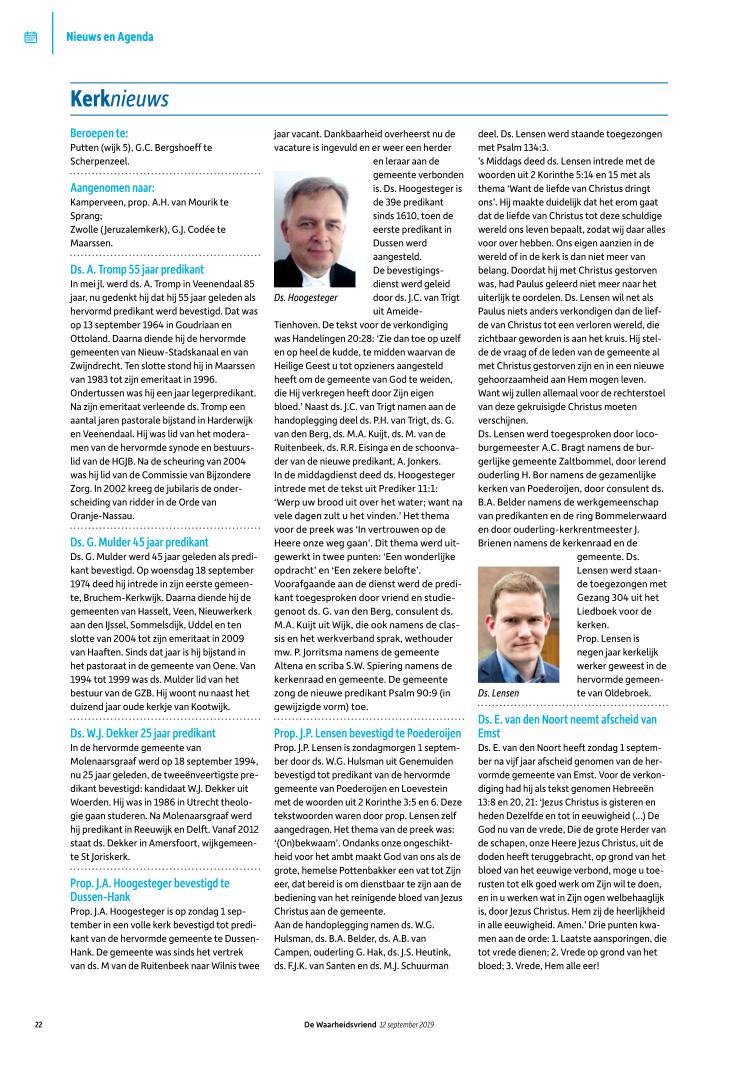 Nieuws en Agenda

Kerknieuws

Beroepen te:
Putten (wijk 5), G.C. Bergshoeff te Scherpenzeel.

Aangenomen naar:
Kamperveen, prop. A.H. van Mourik te Sprang;
Zwolle (Jeruzalemkerk), G.J. Codée te Maarssen.

Ds. A. Tromp 55 jaar predikant
In mei jl. werd ds. A. Tromp in Veenendaal 85 jaar, nu gedenkt hij dat hij 55 jaar geleden als hervormd predikant werd bevestigd. Dat was op 13 september 1964 in Goudriaan en Ottoland. Daarna diende hij de hervormde gemeenten van Nieuw-Stadskanaal en van Zwijndrecht. Ten slotte stond hij in Maarssen van 1983 tot zijn emeritaat in 1996. Ondertussen was hij een jaar legerpredikant. Na zijn emeritaat verleende ds. Tromp een aantal jaren pastorale bijstand in Harderwijk en Veenendaal. Hij was lid van het moderamen van de hervormde synode en bestuurslid van de HGJB. Na de scheuring van 2004 was hij lid van de Commissie van Bijzondere Zorg. In 2002 kreeg de jubilaris de onderscheiding van ridder in de Orde van Oranje-Nassau.

Ds. G. Mulder 45 jaar predikant
Ds. G. Mulder werd 45 jaar geleden als predikant bevestigd. Op woensdag 18 september 1974 deed hij intrede in zijn eerste gemeente, Bruchem-Kerkwijk. Daarna diende hij de gemeenten van Hasselt, Veen, Nieuwerkerk aan den IJssel, Sommelsdijk, Uddel en ten slotte van 2004 tot zijn emeritaat in 2009 van Haaften. Sinds dat jaar is hij bijstand in het pastoraat in de gemeente van Oene. Van 1994 tot 1999 was ds. Mulder lid van het bestuur van de GZB. Hij woont nu naast het duizend jaar oude kerkje van Kootwijk.

Ds. W.J. Dekker 25 jaar predikant
In de hervormde gemeente van Molenaarsgraaf werd op 18 september 1994, nu 25 jaar geleden, de tweeënveertigste predikant bevestigd: kandidaat W.J. Dekker uit Woerden. Hij was in 1986 in Utrecht theologie gaan studeren. Na Molenaarsgraaf werd hij predikant in Reeuwijk en Delft. Vanaf 2012 staat ds. Dekker in Amersfoort, wijkgemeente St Joriskerk.

Prop. J.A. Hoogesteger bevestigd te Dussen-Hank
Prop. J.A. Hoogesteger is op zondag 1 september in een volle kerk bevestigd tot predikant van de hervormde gemeente te Dussen-Hank. De gemeente was sinds het vertrek van ds. M van de Ruitenbeek naar Wilnis twee jaar vacant. Dankbaarheid overheerst nu de vacature is ingevuld en er weer een herder en leraar aan de gemeente verbonden is. Ds. Hoogesteger is de 39e predikant sinds 1610, toen de eerste predikant in Dussen werd aangesteld.
De bevestigingsdienst werd geleid door ds. J.C. van Trigt uit Ameide-Tienhoven. De tekst voor de verkondiging was Handelingen 20:28: 'Zie dan toe op uzelf en op heel de kudde, te midden waarvan de Heilige Geest u tot opzieners aangesteld heeft om de gemeente van God te weiden, die Hij verkregen heeft door Zijn eigen bloed.' Naast ds. J.C. van Trigt namen aan de handoplegging deel ds. P.H. van Trigt, ds. G. van den Berg, ds. M.A. Kuijt, ds. M. van de Ruitenbeek, ds. R.R. Eisinga en de schoonvader van de nieuwe predikant, A. Jonkers.
In de middagdienst deed ds. Hoogesteger intrede met de tekst uit Prediker 11:1: 'Werp uw brood uit over het water; want na vele dagen zult u het vinden.' Het thema voor de preek was 'In vertrouwen op de Heere onze weg gaan'. Dit thema werd uitgewerkt in twee punten: 'Een wonderlijke opdracht' en 'Een zekere belofte'.
Voorafgaande aan de dienst werd de predikant toegesproken door vriend en studiegenoot ds. G. van den Berg, consulent ds. M.A. Kuijt uit Wijk, die ook namens de classis en het werkverband sprak, wethouder mw. P. Jorritsma namens de gemeente Altena en scriba S.W. Spiering namens de kerkenraad en gemeente. De gemeente zong de nieuwe predikant Psalm 90:9 (in gewijzigde vorm) toe.

Ds. Hoogesteger

Prop. J.P. Lensen bevestigd te Poederoijen
Prop. J.P. Lensen is zondagmorgen 1 september door ds. W.G. Hulsman uit Genemuiden bevestigd tot predikant van de hervormde gemeente van Poederoijen en Loevestein met de woorden uit 2 Korinthe 3:5 en 6. Deze tekstwoorden waren door prop. Lensen zelf aangedragen. Het thema van de preek was: '(On)bekwaam'. Ondanks onze ongeschiktheid voor het ambt maakt God van ons als de grote, hemelse Pottenbakker een vat tot Zijn eer, dat bereid is om dienstbaar te zijn aan de bediening van het reinigende bloed van Jezus Christus aan de gemeente.
Aan de handoplegging namen ds. W.G. Hulsman, ds. B.A. Belder, ds. A.B. van Campen, ouderling G. Hak, ds. J.S. Heutink, ds. F.J.K. van Santen en ds. M.J. Schuurman deel. Ds. Lensen werd staande toegezongen met Psalm 134:3.
's Middags deed ds. Lensen intrede met de woorden uit 2 Korinthe 5:14 en 15 met als thema 'Want de liefde van Christus dringt ons'. Hij maakte duidelijk dat het erom gaat dat de liefde van Christus tot deze schuldige wereld ons leven bepaalt, zodat wij daar alles voor over hebben. Ons eigen aanzien in de wereld of in de kerk is dan niet meer van belang. Doordat hij met Christus gestorven was, had Paulus geleerd niet meer naar het uiterlijk te oordelen. Ds. Lensen wil net als Paulus niets anders verkondigen dan de liefde van Christus tot een verloren wereld, die zichtbaar geworden is aan het kruis. Hij stelde de vraag of de leden van de gemeente al met Christus gestorven zijn en in een nieuwe gehoorzaamheid aan Hem mogen leven. Want wij zullen allemaal voor de rechterstoel van deze gekruisigde Christus moeten verschijnen.
Ds. Lensen werd toegesproken door locoburgemeester A.C. Bragt namens de burgerlijke gemeente Zaltbommel, door lerend ouderling H. Bor namens de gezamenlijke kerken van Poederoijen, door consulent ds. B.A. Belder namens de werkgemeenschap van predikanten en de ring Bommelerwaard en door ouderling-kerkrentmeester J. Brienen namens de kerkenraad en de gemeente. Ds. Lensen werd staande toegezongen met Gezang 304 uit het Liedboek voor de kerken.
Prop. Lensen is negen jaar kerkelijk werker geweest in de hervormde gemeente van Oldebroek.

Ds. Lensen

Ds. E. van den Noort neemt afscheid van Emst
Ds. E. van den Noort heeft zondag 1 september na vijf jaar afscheid genomen van de hervormde gemeente van Emst. Voor de verkondiging had hij als tekst genomen Hebreeën 13:8 en 20, 21: 'Jezus Christus is gisteren en heden Dezelfde en tot in eeuwigheid (...) De God nu van de vrede, Die de grote Herder van de schapen, onze Heere Jezus Christus, uit de doden heeft teruggebracht, op grond van het bloed van het eeuwige verbond, moge u toerusten tot elk goed werk om Zijn wil te doen, en in u werken wat in Zijn ogen welbehaaglijk is, door Jezus Christus. Hem zij de heerlijkheid in alle eeuwigheid. Amen.' Drie punten kwamen aan de orde: 1. Laatste aansporingen, die tot vrede dienen; 2. Vrede op grond van het bloed; 3. Vrede, Hem alle eer!

22 De Waarheidsvriend 12 september 2019